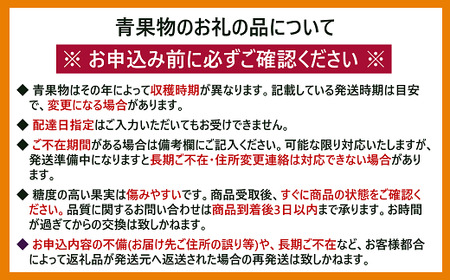 青果物のお礼の品について

※ お申込み前に必ずご確認ください ※

◆ 青果物はその年によって収穫時期が異なります。記載している発送時期は目安で、変更になる場合があります。

◆ 配達日指定はご入力いただいてもお受けできません。

◆ ご不在期間がある場合は備考欄にご記入ください。可能な限り対応いたしますが、発送準備中になりますと長期ご不在・住所変更連絡は対応できない場合があります。

◆ 糖度の高い果実は傷みやすいです。商品受取後、すぐに商品の状態をご確認ください。品質に関するお問い合わせは商品到着後3日以内まで承ります。お時間が過ぎてからの交換は致しかねます。

◆ お申込内容の不備(お届け先ご住所の誤り等)や、長期ご不在など、お客様都合によって返礼品が発送元へ返送された場合の再発送は致しかねます。